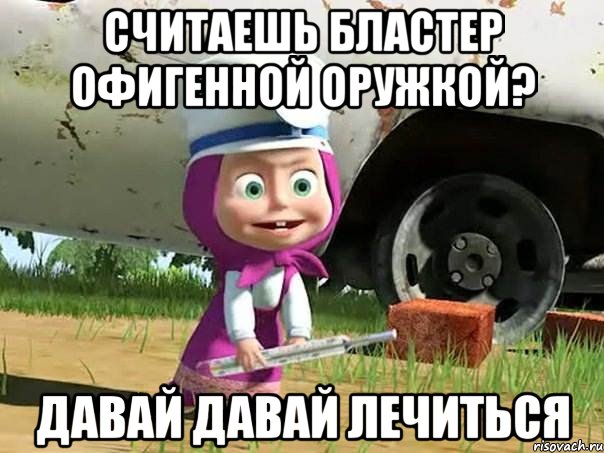 СЧИТАЕШЬ БЛАСТЕР ОФИГЕННОЙ ОРУЖКОЙ?

ДАВАЙ ДАВАЙ ЛЕЧИТЬСЯ

risovach.ru